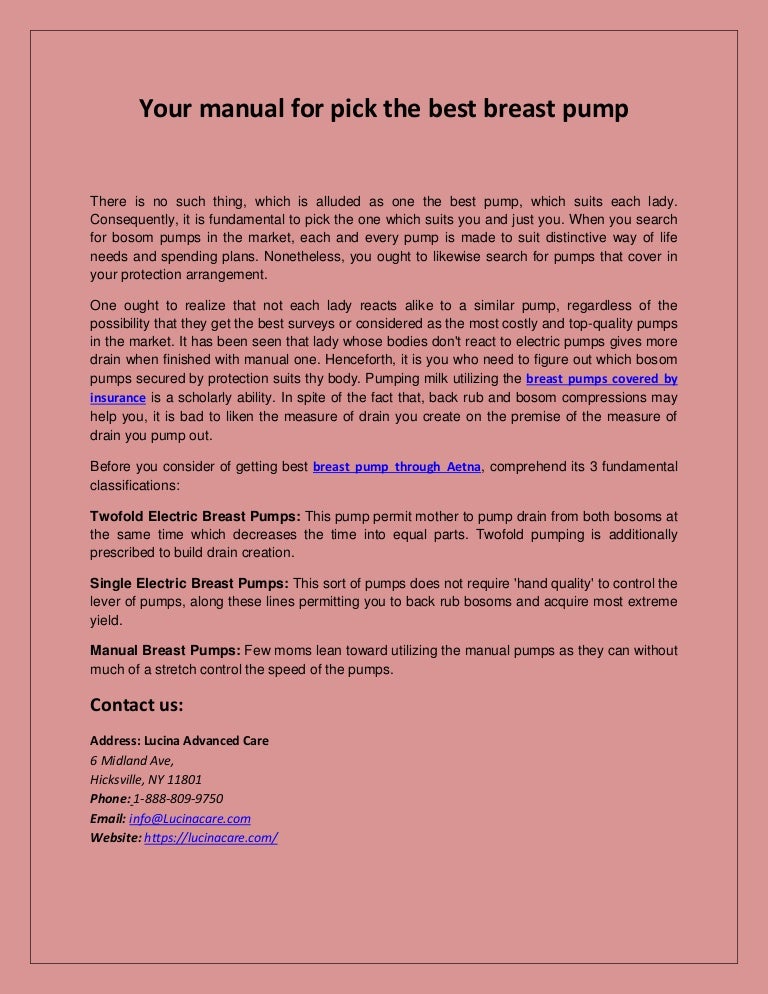 Your manual for pick the best breast pump

There is no such thing, which is alluded as one the best pump, which suits each lady. Consequently, it is fundamental to pick the one which suits you and just you. When you search for bosom pumps in the market, each and every pump is made to suit distinctive way of life needs and spending plans. Nonetheless, you ought to likewise search for pumps that cover in your protection arrangement.

One ought to realize that not each lady reacts alike to a similar pump, regardless of the possibility that they get the best surveys or considered as the most costly and top-quality pumps in the market. It has been seen that lady whose bodies don't react to electric pumps gives more drain when finished with manual one. Henceforth, it is you who need to figure out which bosom pumps secured by protection suits thy body. Pumping milk utilizing the breast pumps covered by insurance is a scholarly ability. In spite of the fact that, back rub and bosom compressions may help you, it is bad to liken the measure of drain you create on the premise of the measure of drain you pump out.

Before you consider of getting best breast pump through Aetna, comprehend its 3 fundamental classifications:

Twofold Electric Breast Pumps: This pump permit mother to pump drain from both bosoms at the same time which decreases the time into equal parts. Twofold pumping is additionally prescribed to build drain creation.

Single Electric Breast Pumps: This sort of pumps does not require 'hand quality' to control the lever of pumps, along these lines permitting you to back rub bosoms and acquire most extreme yield.

Manual Breast Pumps: Few moms lean toward utilizing the manual pumps as they can without much of a stretch control the speed of the pumps.

Contact us:

Address: Lucina Advanced Care
6 Midland Ave,
Hicksville, NY 11801
Phone: 1-888-809-9750
Email: info@Lucinacare.com
Website: https://lucinacare.com/